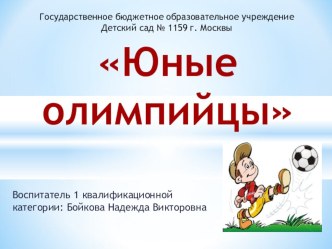 Государственное бюджетное образовательное учреждение
Детский сад № 1159 г. Москвы

«Юные олимпийцы»

Воспитатель 1 квалификационной категории: Бойкова Надежда Викторовна